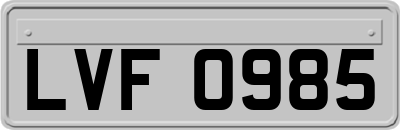 LVF 0985